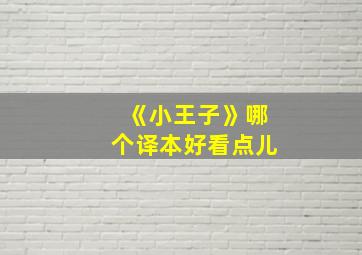 《小王子》哪个译本好看点儿